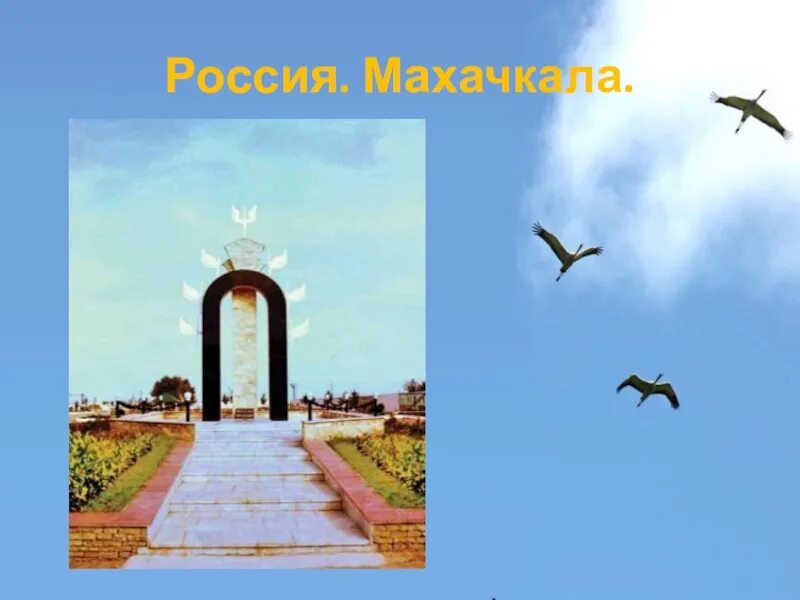 Россия. Махачкала.